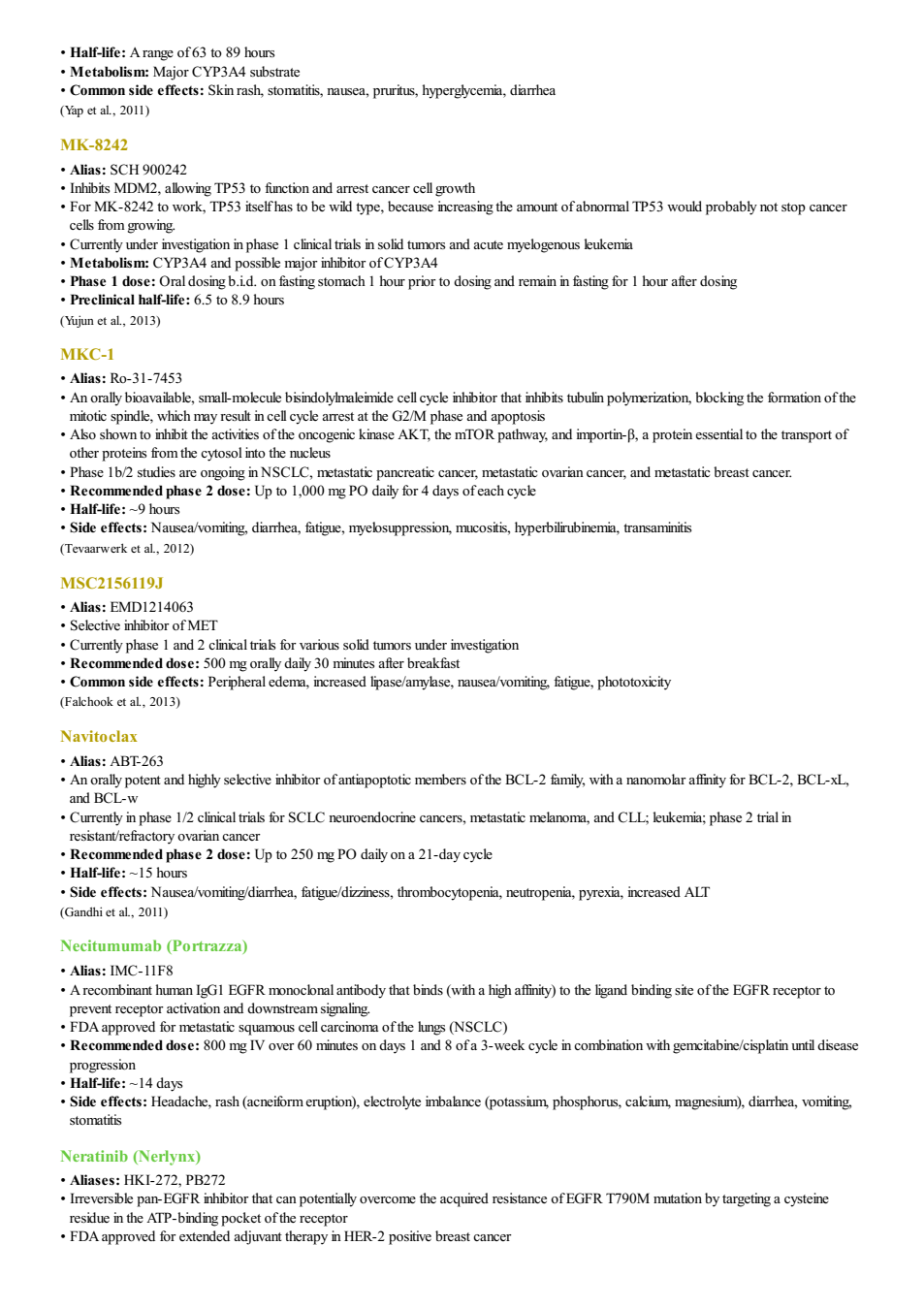 • Half-life: A range of 63 to 89 hours
• Metabolism: Major CYP3A4 substrate
• Common side effects: Skin rash, stomatitis, nausea, pruritus, hyperglycemia, diarrhea
(Yap et al., 2011)

MK-8242

• Alias: SCH 900242
• Inhibits MDM2, allowing TP53 to function and arrest cancer cell growth
• For MK-8242 to work, TP53 itself has to be wild type, because increasing the amount of abnormal TP53 would probably not stop cancer cells from growing.
• Currently under investigation in phase 1 clinical trials in solid tumors and acute myelogenous leukemia
• Metabolism: CYP3A4 and possible major inhibitor of CYP3A4
• Phase 1 dose: Oral dosing b.i.d. on fasting stomach 1 hour prior to dosing and remain in fasting for 1 hour after dosing
• Preclinical half-life: 6.5 to 8.9 hours
(Yujun et al., 2013)

MKC-1

• Alias: Ro-31-7453
• An orally bioavailable, small-molecule bisindolylmaleimide cell cycle inhibitor that inhibits tubulin polymerization, blocking the formation of the mitotic spindle, which may result in cell cycle arrest at the G2/M phase and apoptosis
• Also shown to inhibit the activities of the oncogenic kinase AKT, the mTOR pathway, and importin-β, a protein essential to the transport of other proteins from the cytosol into the nucleus
• Phase 1b/2 studies are ongoing in NSCLC, metastatic pancreatic cancer, metastatic ovarian cancer, and metastatic breast cancer.
• Recommended phase 2 dose: Up to 1,000 mg PO daily for 4 days of each cycle
• Half-life: ~9 hours
• Side effects: Nausea/vomiting, diarrhea, fatigue, myelosuppression, mucositis, hyperbilirubinemia, transaminitis
(Tevaarwerk et al., 2012)

MSC2156119J

• Alias: EMD1214063
• Selective inhibitor of MET
• Currently phase 1 and 2 clinical trials for various solid tumors under investigation
• Recommended dose: 500 mg orally daily 30 minutes after breakfast
• Common side effects: Peripheral edema, increased lipase/amylase, nausea/vomiting, fatigue, phototoxicity
(Falchook et al., 2013)

Navitoclax

• Alias: ABT-263
• An orally potent and highly selective inhibitor of antiapoptotic members of the BCL-2 family, with a nanomolar affinity for BCL-2, BCL-xL, and BCL-w
• Currently in phase 1/2 clinical trials for SCLC neuroendocrine cancers, metastatic melanoma, and CLL; leukemia; phase 2 trial in resistant/refractory ovarian cancer
• Recommended phase 2 dose: Up to 250 mg PO daily on a 21-day cycle
• Half-life: ~15 hours
• Side effects: Nausea/vomiting/diarrhea, fatigue/dizziness, thrombocytopenia, neutropenia, pyrexia, increased ALT
(Gandhi et al., 2011)

Necitumumab (Portrazza)

• Alias: IMC-11F8
• A recombinant human IgG1 EGFR monoclonal antibody that binds (with a high affinity) to the ligand binding site of the EGFR receptor to prevent receptor activation and downstream signaling.
• FDA approved for metastatic squamous cell carcinoma of the lungs (NSCLC)
• Recommended dose: 800 mg IV over 60 minutes on days 1 and 8 of a 3-week cycle in combination with gemcitabine/cisplatin until disease progression
• Half-life: ~14 days
• Side effects: Headache, rash (acneiform eruption), electrolyte imbalance (potassium, phosphorus, calcium, magnesium), diarrhea, vomiting, stomatitis

Neratinib (Nerlynx)

• Aliases: HKI-272, PB272
• Irreversible pan-EGFR inhibitor that can potentially overcome the acquired resistance of EGFR T790M mutation by targeting a cysteine residue in the ATP-binding pocket of the receptor
• FDA approved for extended adjuvant therapy in HER-2 positive breast cancer